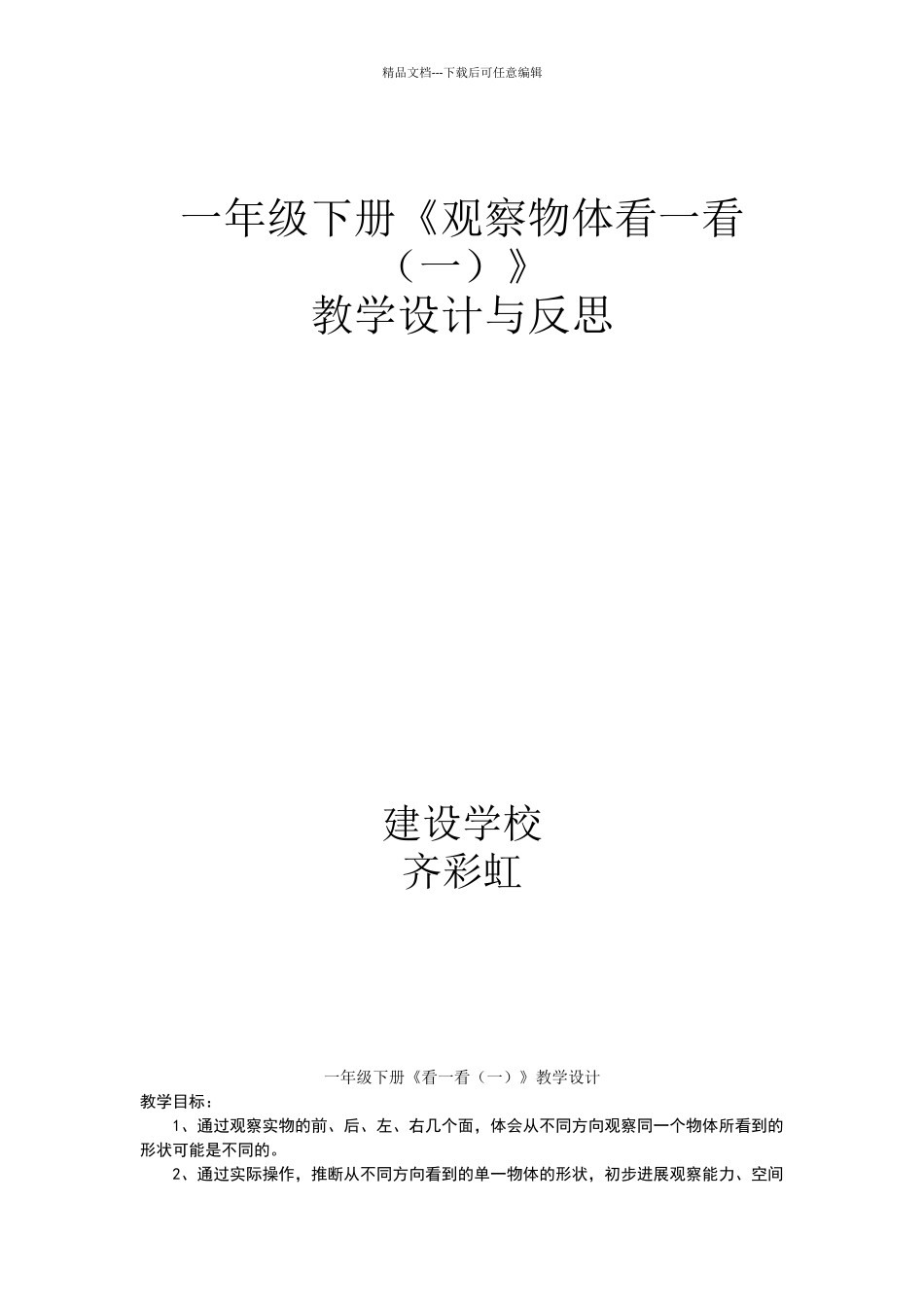 精品文档---下载后可任意编辑

一年级下册《观察物体看一看（一）》
教学设计与反思

建设学校
齐彩虹

一年级下册《看一看（一）》教学设计
教学目标：
1、通过观察实物的前、后、左、右几个面，体会从不同方向观察同一个物体所看到的形状可能是不同的。
2、通过实际操作，推断从不同方向看到的单一物体的形状，初步进展观察能力、空间